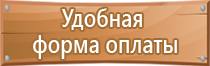 Удобная форма оплаты